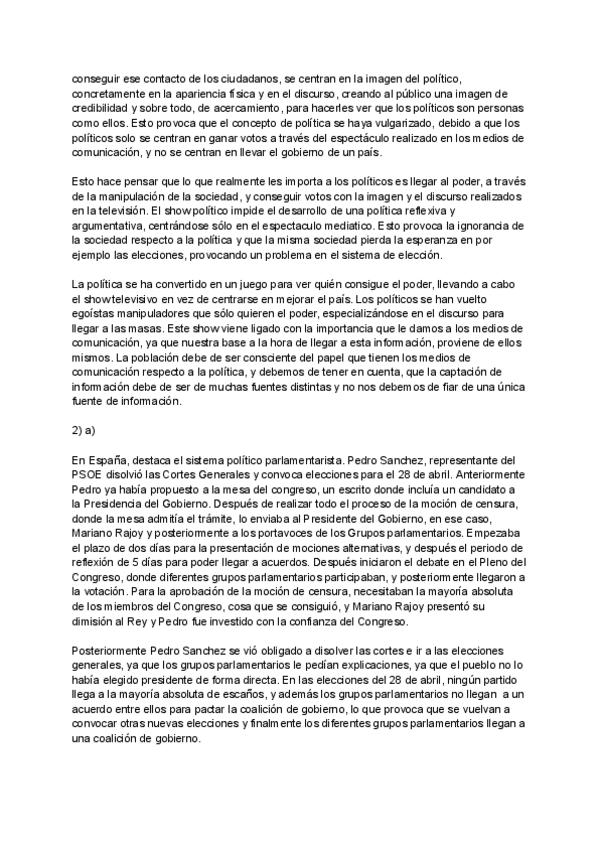 conseguir ese contacto de los ciudadanos, se centran en la imagen del político, concretamente en la apariencia física y en el discurso, creando al público una imagen de credibilidad y sobre todo, de acercamiento, para hacerles ver que los políticos son personas como ellos. Esto provoca que el concepto de política se haya vulgarizado, debido a que los políticos solo se centran en ganar votos a través del espectáculo realizado en los medios de comunicación, y no se centran en llevar el gobierno de un país.

Esto hace pensar que lo que realmente les importa a los políticos es llegar al poder, a través de la manipulación de la sociedad, y conseguir votos con la imagen y el discurso realizados en la televisión. El show político impide el desarrollo de una política reflexiva y argumentativa, centrándose sólo en el espectaculo mediatico. Esto provoca la ignorancia de la sociedad respecto a la política y que la misma sociedad pierda la esperanza en por ejemplo las elecciones, provocando un problema en el sistema de elección.

La política se ha convertido en un juego para ver quién consigue el poder, llevando a cabo el show televisivo en vez de centrarse en mejorar el país. Los políticos se han vuelto egoístas manipuladores que sólo quieren el poder, especializándose en el discurso para llegar a las masas. Este show viene ligado con la importancia que le damos a los medios de comunicación, ya que nuestra base a la hora de llegar a esta información, proviene de ellos mismos. La población debe de ser consciente del papel que tienen los medios de comunicación respecto a la política, y debemos de tener en cuenta, que la captación de información debe de ser de muchas fuentes distintas y no nos debemos de fiar de una única fuente de información.

2) a)

En España, destaca el sistema político parlamentarista. Pedro Sanchez, representante del PSOE disolvió las Cortes Generales y convoca elecciones para el 28 de abril. Anteriormente Pedro ya había propuesto a la mesa del congreso, un escrito donde incluía un candidato a la Presidencia del Gobierno. Después de realizar todo el proceso de la moción de censura, donde la mesa admitía el trámite, lo enviaba al Presidente del Gobierno, en ese caso, Mariano Rajoy y posteriormente a los portavoces de los Grupos parlamentarios. Empezaba el plazo de dos días para la presentación de mociones alternativas, y después el periodo de reflexión de 5 días para poder llegar a acuerdos. Después iniciaron el debate en el Pleno del Congreso, donde diferentes grupos parlamentarios participaban, y posteriormente llegaron a la votación. Para la aprobación de la moción de censura, necesitaban la mayoría absoluta de los miembros del Congreso, cosa que se consiguió, y Mariano Rajoy presentó su dimisión al Rey y Pedro fue investido con la confianza del Congreso.

Posteriormente Pedro Sanchez se vió obligado a disolver las cortes e ir a las elecciones generales, ya que los grupos parlamentarios le pedían explicaciones, ya que el pueblo no lo había elegido presidente de forma directa. En las elecciones del 28 de abril, ningún partido llega a la mayoría absoluta de escaños, y además los grupos parlamentarios no llegan a un acuerdo entre ellos para pactar la coalición de gobierno, lo que provoca que se vuelvan a convocar otras nuevas elecciones y finalmente los diferentes grupos parlamentarios llegan a una coalición de gobierno.